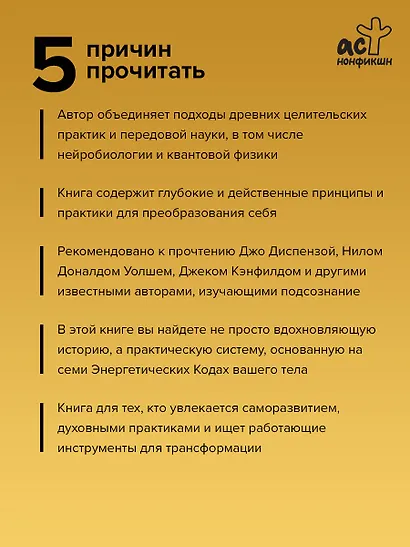 5 причин прочитать

аст нонфикшн

Автор объединяет подходы древних целительских практик и передовой науки, в том числе нейробиологии и квантовой физики

Книга содержит глубокие и действенные принципы и практики для преобразования себя

Рекомендовано к прочтению Джо Диспензой, Нилом Доналдом Уолшем, Джеком Кэнфилдом и другими известными авторами, изучающими подсознание

В этой книге вы найдете не просто вдохновляющую историю, а практическую систему, основанную на семи Энергетических Кодах вашего тела

Книга для тех, кто увлекается саморазвитием, духовными практиками и ищет работающие инструменты для трансформации